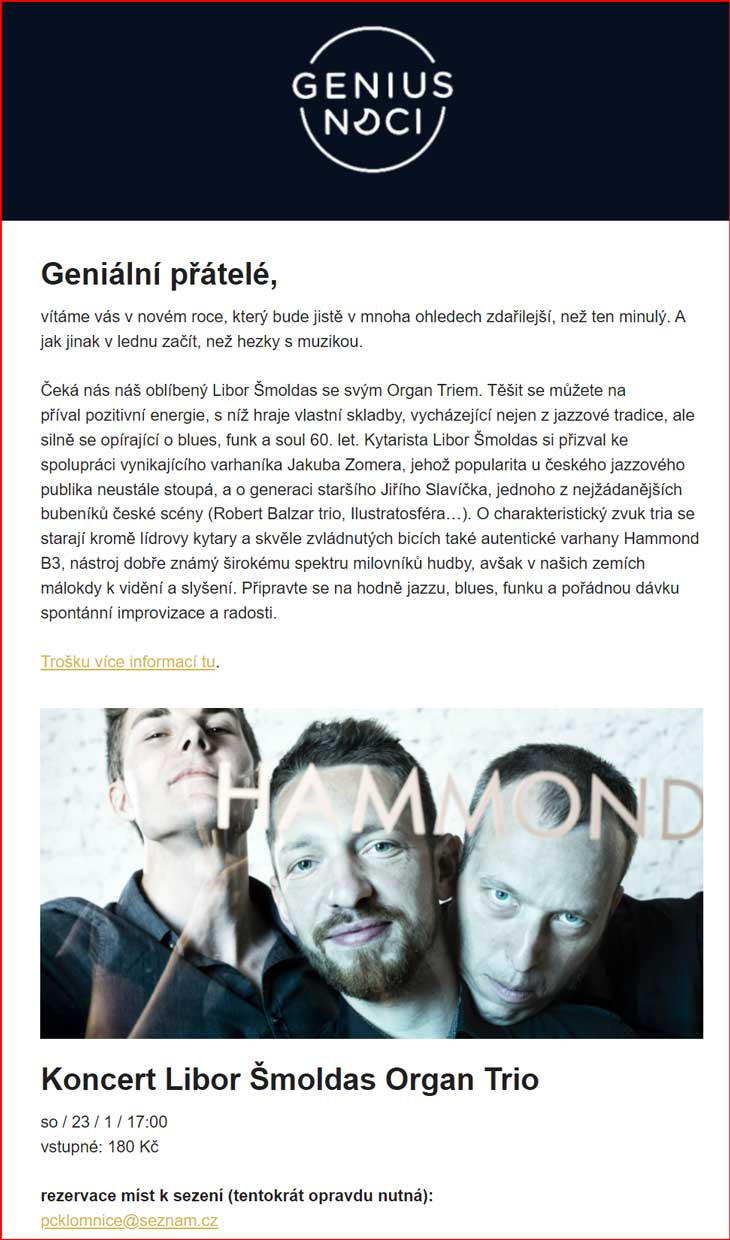 GENIUS NOCI

Geniální přátelé,

vítáme vás v novém roce, který bude jistě v mnoha ohledech zdařilejší, než ten minulý. A jak jinak v lednu začít, než hezky s muzikou.

Čeká nás náš oblíbený Libor Šmoldas se svým Organ Triem. Těšit se můžete na příval pozitivní energie, s níž hraje vlastní skladby, vycházející nejen z jazzové tradice, ale silně se opírající o blues, funk a soul 60. let. Kytarista Libor Šmoldas si přizval ke spolupráci vynikajícího varhaníka Jakuba Zomera, jehož popularita u českého jazzového publika neustále stoupá, a o generaci staršího Jiřího Slavíčka, jednoho z nejžádanějších bubeníků české scény (Robert Balzar trio, Ilustratosféra…). O charakteristický zvuk tria se starají kromě lídrovy kytary a skvěle zvládnutých bicích také autentické varhany Hammond B3, nástroj dobře známý širokému spektru milovníků hudby, avšak v našich zemích málokdy k vidění a slyšení. Připravte se na hodně jazzu, blues, funku a pořádnou dávku spontánní improvizace a radosti.

Trošku více informací tu.

HAMMOND

Koncert Libor Šmoldas Organ Trio

so / 23 / 1 / 17:00
vstupné: 180 Kč

rezervace míst k sezení (tentokrát opravdu nutná):
pcklomnice@seznam.cz